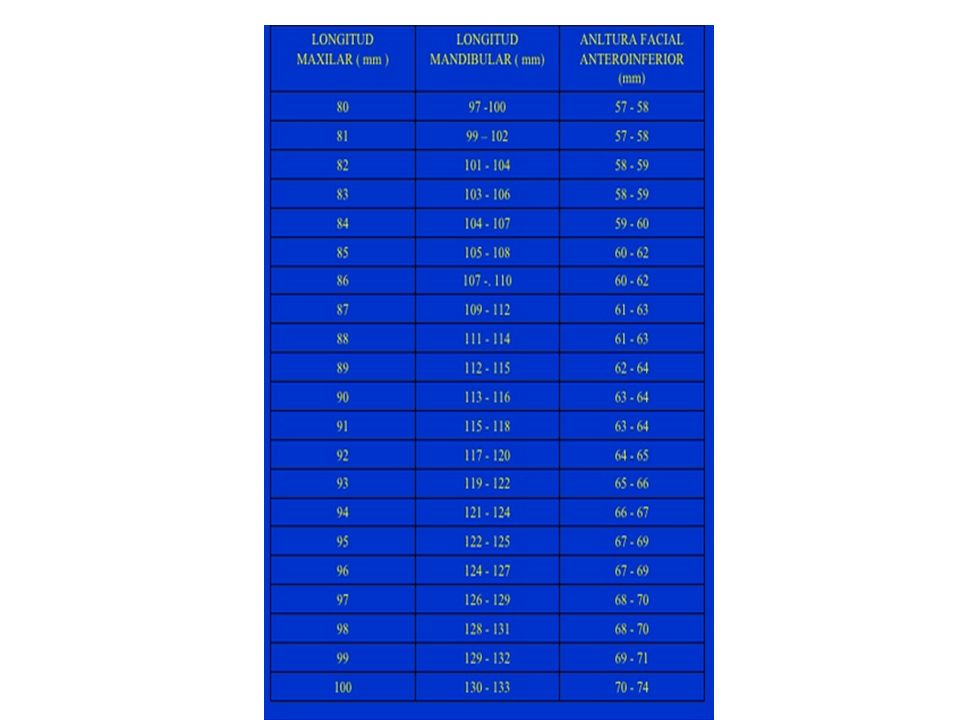 | LONGITUD MAXILAR ( mm ) | LONGITUD MANDIBULAR ( mm) | ANLTURA FACIAL ANTEROINFERIOR (mm) |
|---|---|---|
| 80 | 97 -100 | 57 - 58 |
| 81 | 99 – 102 | 57 - 58 |
| 82 | 101 - 104 | 58 - 59 |
| 83 | 103 - 106 | 58 - 59 |
| 84 | 104 - 107 | 59 - 60 |
| 85 | 105 - 108 | 60 - 62 |
| 86 | 107 -. 110 | 60 - 62 |
| 87 | 109 - 112 | 61 - 63 |
| 88 | 111 - 114 | 61 - 63 |
| 89 | 112 - 115 | 62 - 64 |
| 90 | 113 - 116 | 63 - 64 |
| 91 | 115 - 118 | 63 - 64 |
| 92 | 117 - 120 | 64 - 65 |
| 93 | 119 - 122 | 65 - 66 |
| 94 | 121 - 124 | 66 - 67 |
| 95 | 122 - 125 | 67 - 69 |
| 96 | 124 - 127 | 67 - 69 |
| 97 | 126 - 129 | 68 - 70 |
| 98 | 128 - 131 | 68 - 70 |
| 99 | 129 - 132 | 69 - 71 |
| 100 | 130 - 133 | 70 - 74 |